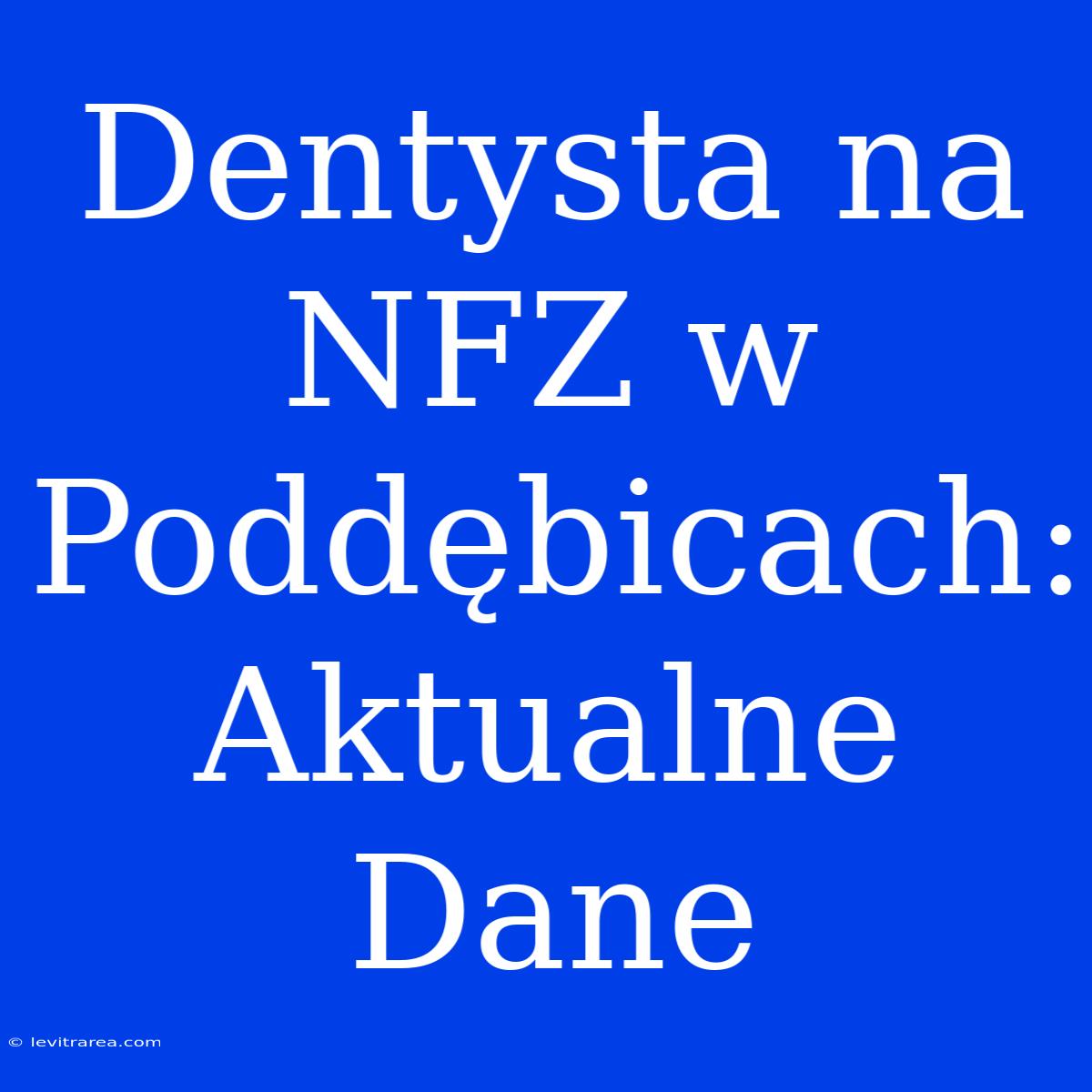 Dentysta na NFZ w Poddębicach: Aktualne Dane

© levitrarea.com